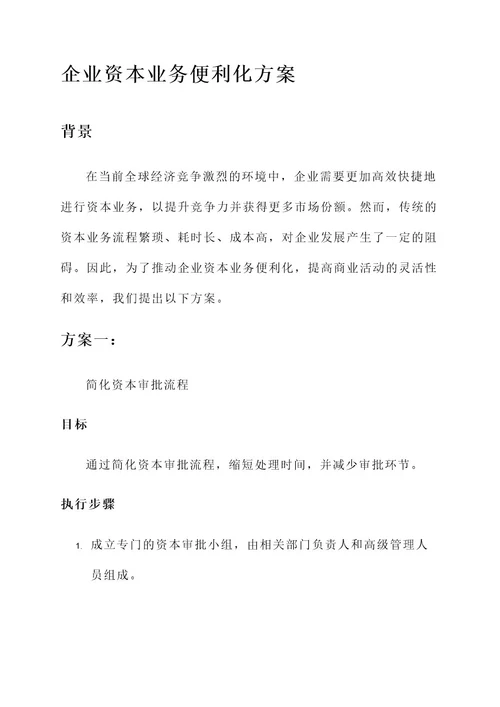 企业资本业务便利化方案

背景

在当前全球经济竞争激烈的环境中，企业需要更加高效快捷地进行资本业务，以提升竞争力并获得更多市场份额。然而，传统的资本业务流程繁琐、耗时长、成本高，对企业发展产生了一定的阻碍。因此，为了推动企业资本业务便利化，提高商业活动的灵活性和效率，我们提出以下方案。

方案一：

简化资本审批流程

目标

通过简化资本审批流程，缩短处理时间，并减少审批环节。

执行步骤

1. 成立专门的资本审批小组，由相关部门负责人和高级管理人员组成。